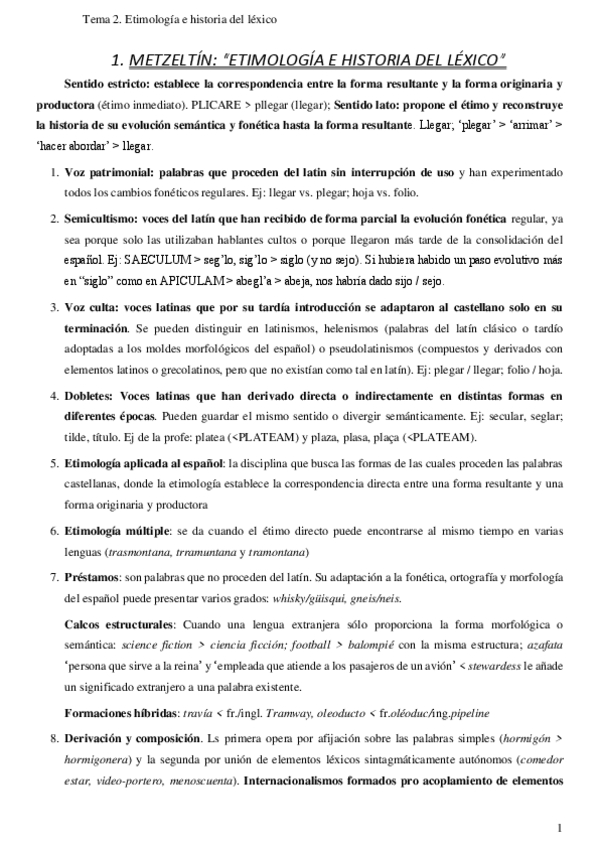 Tema 2. Etimología e historia del léxico

1. METZELTÍN: "ETIMOLOGÍA E HISTORIA DEL LÉXICO"

Sentido estricto: establece la correspondencia entre la forma resultante y la forma originaria y productora (étimo inmediato). PLICARE > pllegar (llegar); Sentido lato: propone el étimo y reconstruye la historia de su evolución semántica y fonética hasta la forma resultante. Llegar; 'plegar' > 'arrimar' > 'hacer abordar' > llegar.

1. Voz patrimonial: palabras que proceden del latín sin interrupción de uso y han experimentado todos los cambios fonéticos regulares. Ej: llegar vs. plegar; hoja vs. folio.

2. Semicultismo: voces del latín que han recibido de forma parcial la evolución fonética regular, ya sea porque solo las utilizaban hablantes cultos o porque llegaron más tarde de la consolidación del español. Ej: SAECULUM > seg'lo, sig'lo > siglo (y no sejo). Si hubiera habido un paso evolutivo más en "siglo" como en APICULAM > abegl'a > abeja, nos habría dado sijo / sejo.

3. Voz culta: voces latinas que por su tardía introducción se adaptaron al castellano solo en su terminación. Se pueden distinguir en latinismos, helenismos (palabras del latín clásico o tardío adoptadas a los moldes morfológicos del español) o pseudolatinismos (compuestos y derivados con elementos latinos o grecolatinos, pero que no existían como tal en latín). Ej: plegar / llegar; folio / hoja.

4. Dobletes: Voces latinas que han derivado directa o indirectamente en distintas formas en diferentes épocas. Pueden guardar el mismo sentido o divergir semánticamente. Ej: secular, seglar; tilde, título. Ej de la profe: platea (<PLATEAM) y plaza, plasa, plaça (<PLATEAM).

5. Etimología aplicada al español: la disciplina que busca las formas de las cuales proceden las palabras castellanas, donde la etimología establece la correspondencia directa entre una forma resultante y una forma originaria y productora

6. Etimología múltiple: se da cuando el étimo directo puede encontrarse al mismo tiempo en varias lenguas (trasmontana, trramuntana y tramontana)

7. Préstamos: son palabras que no proceden del latín. Su adaptación a la fonética, ortografía y morfología del español puede presentar varios grados: whisky/güisqui, gneis/neis.

Calcos estructurales: Cuando una lengua extranjera sólo proporciona la forma morfológica o semántica: science fiction > ciencia ficción; football > balompié con la misma estructura; azafata 'persona que sirve a la reina' y 'empleada que atiende a los pasajeros de un avión' < stewardess le añade un significado extranjero a una palabra existente.

Formaciones híbridas: travía < fr./ingl. Tramway, oleoducto < fr.oléoduc/ing.pipeline

8. Derivación y composición. Ls primera opera por afijación sobre las palabras simples (hormigón > hormigonera) y la segunda por unión de elementos léxicos sintagmáticamente autónomos (comedor estar, video-portero, menoscuenta). Internacionalismos formados pro acoplamiento de elementos

1